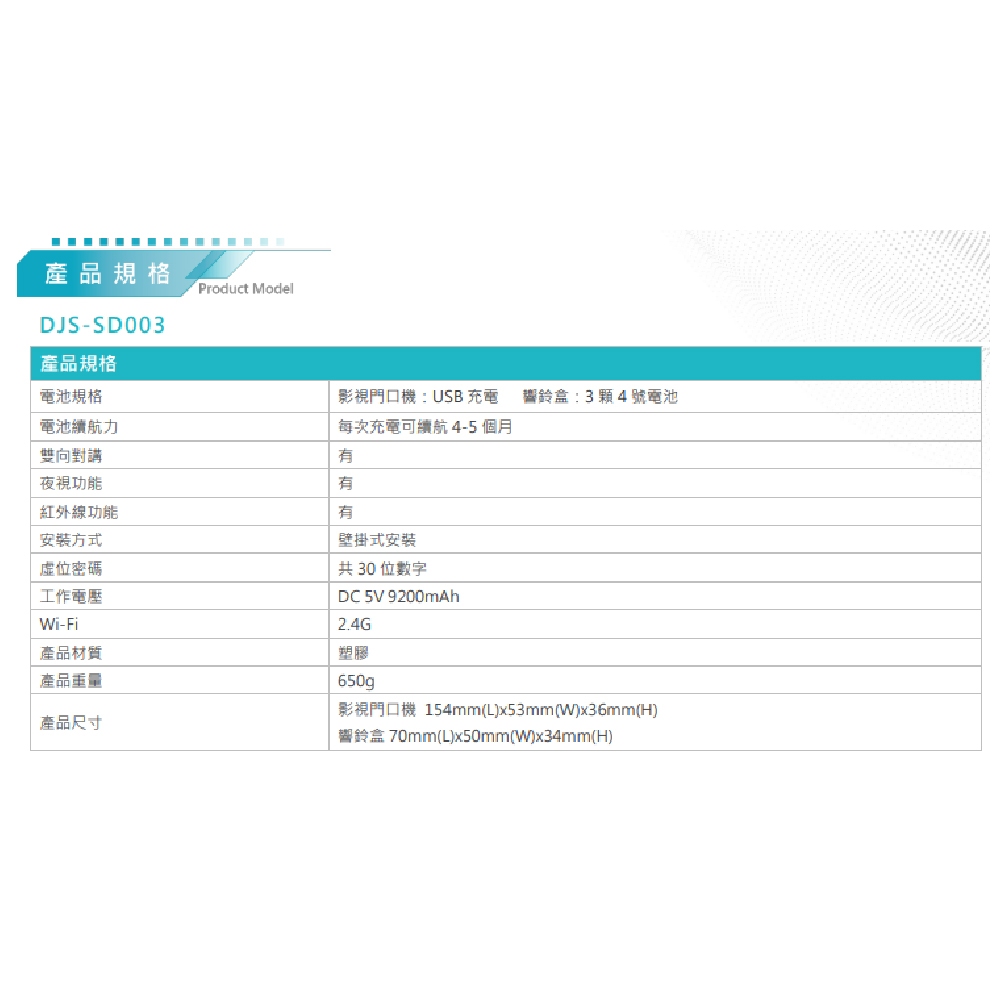 產品規格 Product Model

DJS-SD003

| 產品規格 | |
|---|---|
| 電池規格 | 影視門口機：USB 充電　響鈴盒：3 顆 4 號電池 |
| 電池續航力 | 每次充電可續航 4-5 個月 |
| 雙向對講 | 有 |
| 夜視功能 | 有 |
| 紅外線功能 | 有 |
| 安裝方式 | 壁掛式安裝 |
| 虛位密碼 | 共 30 位數字 |
| 工作電壓 | DC 5V 9200mAh |
| Wi-Fi | 2.4G |
| 產品材質 | 塑膠 |
| 產品重量 | 650g |
| 產品尺寸 | 影視門口機 154mm(L)x53mm(W)x36mm(H) 響鈴盒 70mm(L)x50mm(W)x34mm(H) |